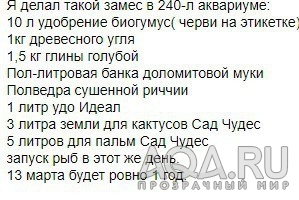 Я делал такой замес в 240-л аквариуме:
10 л удобрение биогумус( черви на этикетке)
1кг древесного угля
1,5 кг глины голубой
Пол-литровая банка доломитовой муки
Полведра сушенной риччии
1 литр удо Идеал
3 литра земли для кактусов Сад Чудес
5 литров для пальм Сад Чудес
запуск рыб в этот же день.
13 марта будет ровно 1 год.

AQA.RU
ПРОЗРАЧНЫЙ МИР